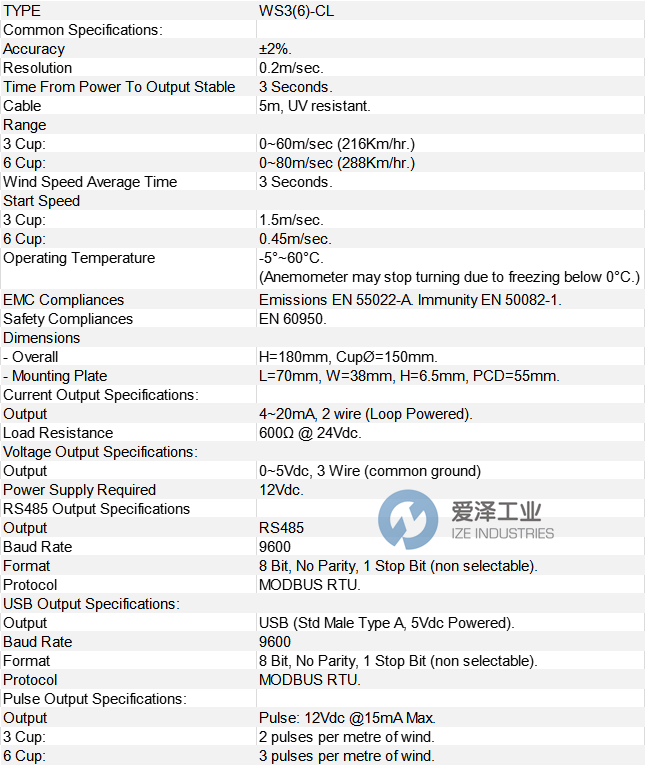 | TYPE | WS3(6)-CL |
|---|---|
| Common Specifications: | |
| Accuracy | ±2%. |
| Resolution | 0.2m/sec. |
| Time From Power To Output Stable | 3 Seconds. |
| Cable | 5m, UV resistant. |
| Range | |
| 3 Cup: | 0~60m/sec (216Km/hr.) |
| 6 Cup: | 0~80m/sec (288Km/hr.) |
| Wind Speed Average Time | 3 Seconds. |
| Start Speed | |
| 3 Cup: | 1.5m/sec. |
| 6 Cup: | 0.45m/sec. |
| Operating Temperature | -5°~60°C. (Anemometer may stop turning due to freezing below 0°C.) |
| EMC Compliances | Emissions EN 55022-A. Immunity EN 50082-1. |
| Safety Compliances | EN 60950. |
| Dimensions | |
| - Overall | H=180mm, CupØ=150mm. |
| - Mounting Plate | L=70mm, W=38mm, H=6.5mm, PCD=55mm. |
| Current Output Specifications: | |
| Output | 4~20mA, 2 wire (Loop Powered). |
| Load Resistance | 600Ω @ 24Vdc. |
| Voltage Output Specifications: | |
| Output | 0~5Vdc, 3 Wire (common ground) |
| Power Supply Required | 12Vdc. |
| RS485 Output Specifications | |
| Output | RS485 |
| Baud Rate | 9600 |
| Format | 8 Bit, No Parity, 1 Stop Bit (non selectable). |
| Protocol | MODBUS RTU. |
| USB Output Specifications: | |
| Output | USB (Std Male Type A, 5Vdc Powered). |
| Baud Rate | 9600 |
| Format | 8 Bit, No Parity, 1 Stop Bit (non selectable). |
| Protocol | MODBUS RTU. |
| Pulse Output Specifications: | |
| Output | Pulse: 12Vdc @15mA Max. |
| 3 Cup: | 2 pulses per metre of wind. |
| 6 Cup: | 3 pulses per metre of wind. |

爱泽工业
IZE INDUSTRIES